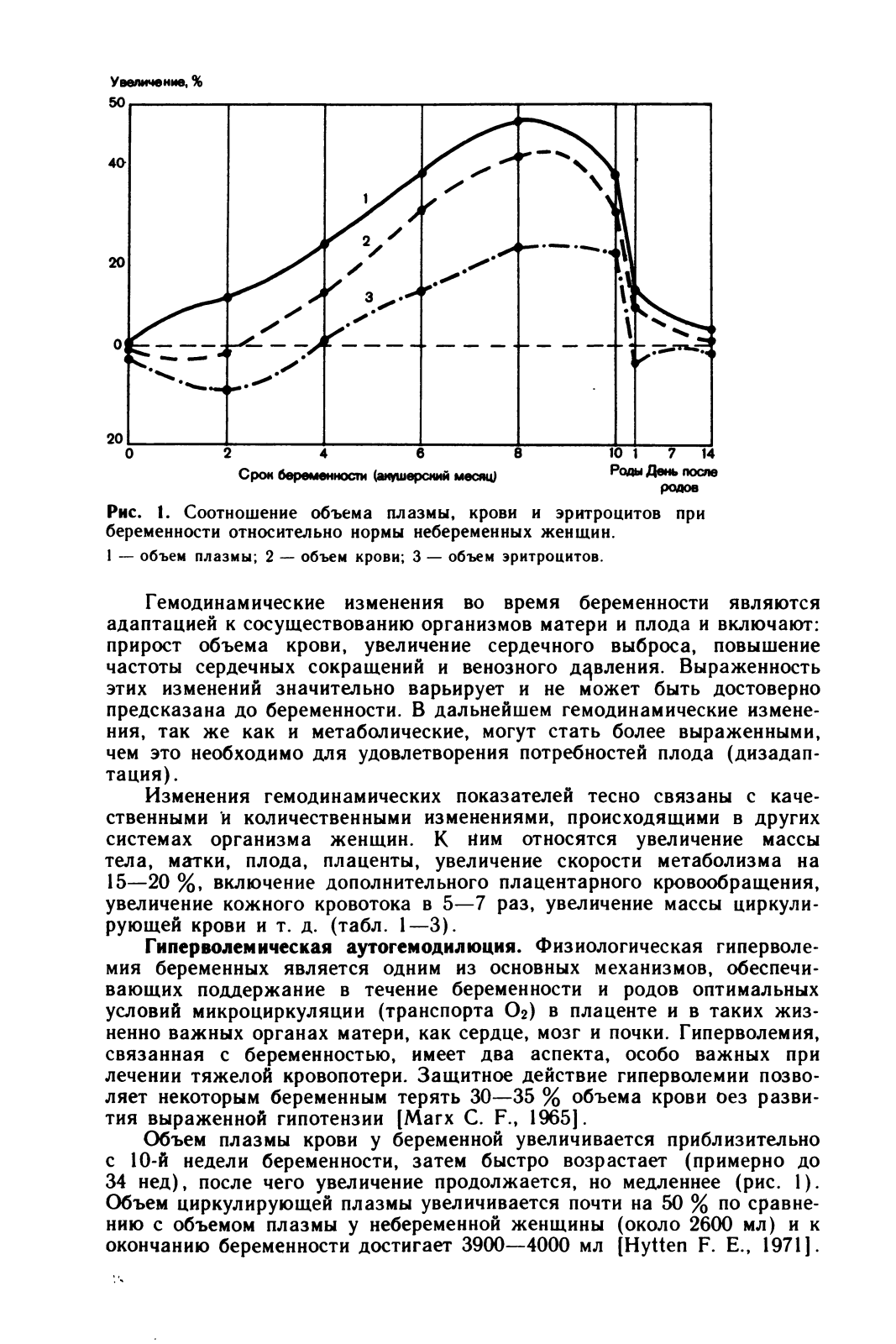 Увеличение, %
50
40
20
0
20
1
2
3
0 2 4 6 8 10 1 7 14
Срок беременности (акушерский месяц)
Роды День после родов

Рис. 1. Соотношение объема плазмы, крови и эритроцитов при беременности относительно нормы небеременных женщин.
1 — объем плазмы; 2 — объем крови; 3 — объем эритроцитов.

Гемодинамические изменения во время беременности являются адаптацией к сосуществованию организмов матери и плода и включают: прирост объема крови, увеличение сердечного выброса, повышение частоты сердечных сокращений и венозного давления. Выраженность этих изменений значительно варьирует и не может быть достоверно предсказана до беременности. В дальнейшем гемодинамические изменения, так же как и метаболические, могут стать более выраженными, чем это необходимо для удовлетворения потребностей плода (дизадаптация).

Изменения гемодинамических показателей тесно связаны с качественными и количественными изменениями, происходящими в других системах организма женщин. К ним относятся увеличение массы тела, матки, плода, плаценты, увеличение скорости метаболизма на 15—20 %, включение дополнительного плацентарного кровообращения, увеличение кожного кровотока в 5—7 раз, увеличение массы циркулирующей крови и т. д. (табл. 1—3).

Гиперволемическая аутогемодилюция. Физиологическая гиперволемия беременных является одним из основных механизмов, обеспечивающих поддержание в течение беременности и родов оптимальных условий микроциркуляции (транспорта $O_2$) в плаценте и в таких жизненно важных органах матери, как сердце, мозг и почки. Гиперволемия, связанная с беременностью, имеет два аспекта, особо важных при лечении тяжелой кровопотери. Защитное действие гиперволемии позволяет некоторым беременным терять 30—35 % объема крови оез развития выраженной гипотензии [Marx C. F., 1965].

Объем плазмы крови у беременной увеличивается приблизительно с 10-й недели беременности, затем быстро возрастает (примерно до 34 нед), после чего увеличение продолжается, но медленнее (рис. 1). Объем циркулирующей плазмы увеличивается почти на 50 % по сравнению с объемом плазмы у небеременной женщины (около 2600 мл) и к окончанию беременности достигает 3900—4000 мл [Hytten F. E., 1971].